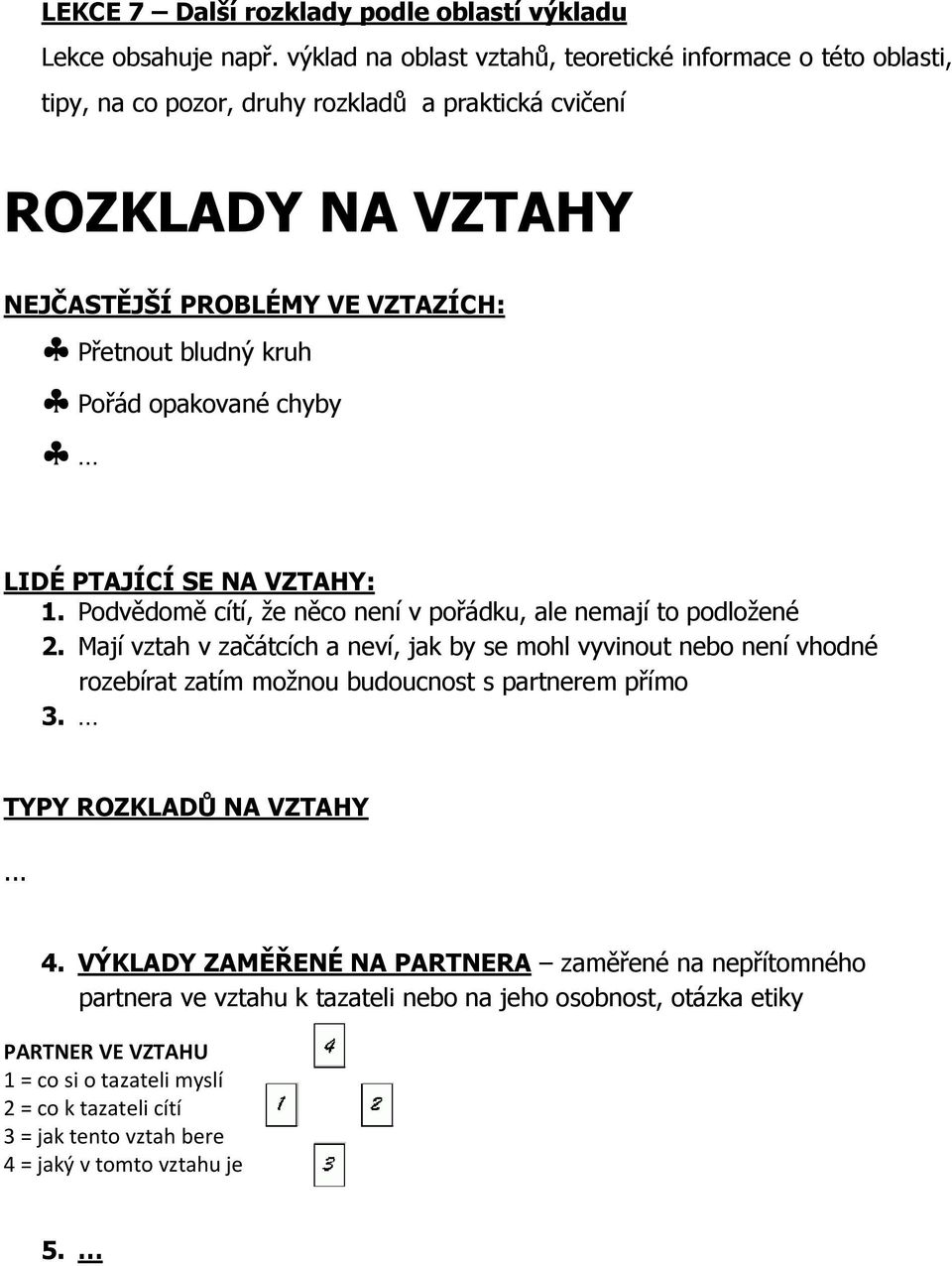 LEKCE 7 – Další rozklady podle oblastí výkladu

Lekce obsahuje např. výklad na oblast vztahů, teoretické informace o této oblasti, tipy, na co pozor, druhy rozkladů a praktická cvičení

ROZKLADY NA VZTAHY

NEJČASTĚJŠÍ PROBLÉMY VE VZTAZÍCH:

♣ Přetnout bludný kruh

♣ Pořád opakované chyby

♣ …

LIDÉ PTAJÍCÍ SE NA VZTAHY:

1. Podvědomě cítí, že něco není v pořádku, ale nemají to podložené
2. Mají vztah v začátcích a neví, jak by se mohl vyvinout nebo není vhodné rozebírat zatím možnou budoucnost s partnerem přímo
3. …

TYPY ROZKLADŮ NA VZTAHY

…

4. VÝKLADY ZAMĚŘENÉ NA PARTNERA – zaměřené na nepřítomného partnera ve vztahu k tazateli nebo na jeho osobnost, otázka etiky

PARTNER VE VZTAHU
1 = co si o tazateli myslí
2 = co k tazateli cítí
3 = jak tento vztah bere
4 = jaký v tomto vztahu je

4

1 2

3

5. …